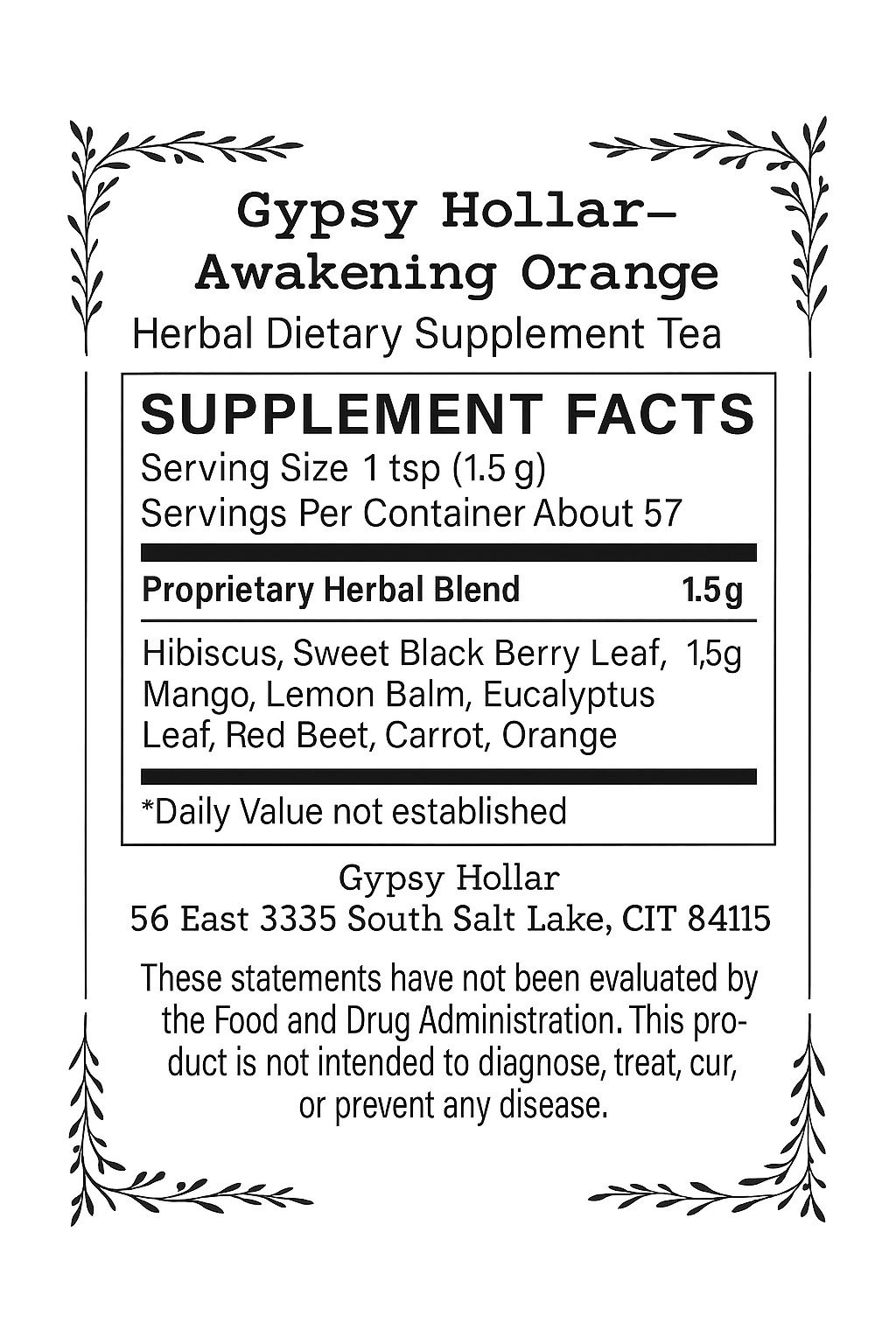 Gypsy Hollar–
Awakening Orange
Herbal Dietary Supplement Tea

SUPPLEMENT FACTS
Serving Size 1 tsp (1.5 g)
Servings Per Container About 57

| Proprietary Herbal Blend | 1.5 g |
|---|---|
| Hibiscus, Sweet Black Berry Leaf, Mango, Lemon Balm, Eucalyptus Leaf, Red Beet, Carrot, Orange | 1,5g |

*Daily Value not established

Gypsy Hollar
56 East 3335 South Salt Lake, CIT 84115

These statements have not been evaluated by the Food and Drug Administration. This product is not intended to diagnose, treat, cur, or prevent any disease.